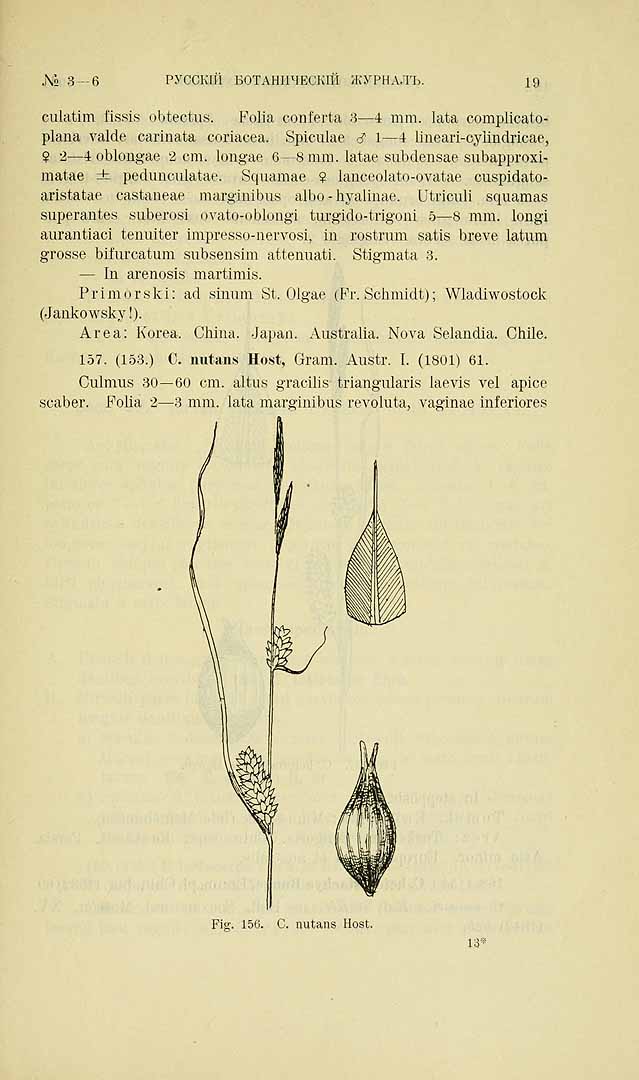 № 3—6 РУССКІЙ БОТАНИЧЕСКІЙ ЖУРНАЛЪ. 19

culatim fissis obtectus. Folia conferta 3—4 mm. lata complicato-plana valde carinata coriacea. Spiculae ♂ 1—4 lineari-cylindricae, ♀ 2—4 oblongae 2 cm. longae 6—8 mm. latae subdensae subapproximatae ± pedunculatae. Squamae ♀ lanceolato-ovatae cuspidato-aristatae castaneae marginibus albo-hyalinae. Utriculi squamas superantes suberosi ovato-oblongi turgido-trigoni 5—8 mm. longi aurantiaci tenuiter impresso-nervosi, in rostrum satis breve latum grosse bifurcatum subsensim attenuati. Stigmata 3.

— In arenosis martimis.

Primorski: ad sinum St. Olgae (Fr. Schmidt); Wladiwostock (Jankowsky!).

Area: Korea. China. Japan. Australia. Nova Selandia. Chile.

157. (153.) C. nutans Host, Gram. Austr. I. (1801) 61.

Culmus 30—60 cm. altus gracilis triangularis laevis vel apice scaber. Folia 2—3 mm. lata marginibus revoluta, vaginae inferiores

Fig. 156. C. nutans Host.

13*